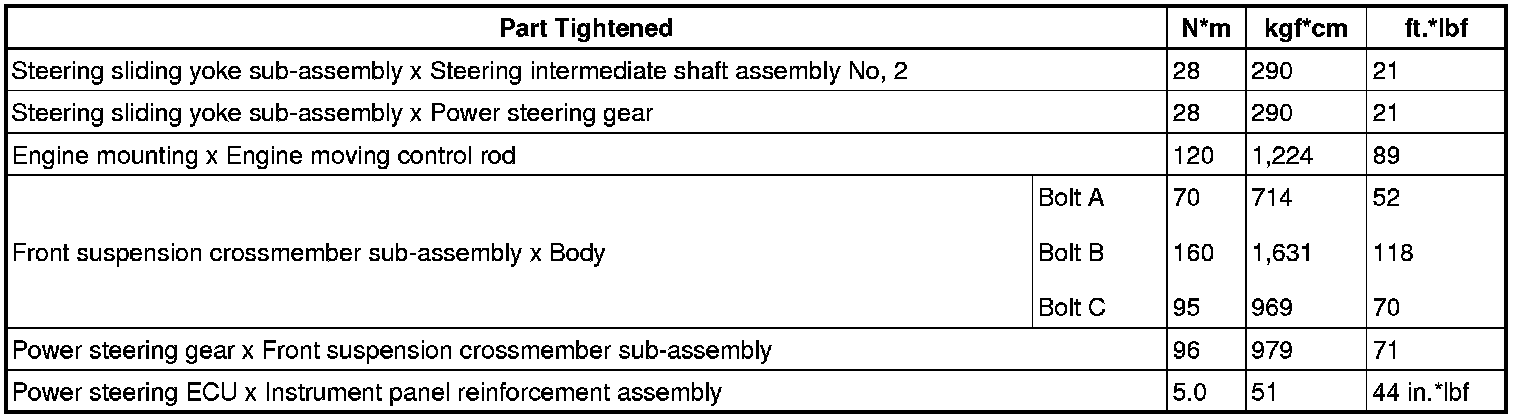 | Part Tightened | | N*m | kgf*cm | ft.*lbf |
|---|---|---|---|---|
| Steering sliding yoke sub-assembly x Steering intermediate shaft assembly No, 2 | | 28 | 290 | 21 |
| Steering sliding yoke sub-assembly x Power steering gear | | 28 | 290 | 21 |
| Engine mounting x Engine moving control rod | | 120 | 1,224 | 89 |
| Front suspension crossmember sub-assembly x Body | Bolt A | 70 | 714 | 52 |
| | Bolt B | 160 | 1,631 | 118 |
| | Bolt C | 95 | 969 | 70 |
| Power steering gear x Front suspension crossmember sub-assembly | | 96 | 979 | 71 |
| Power steering ECU x Instrument panel reinforcement assembly | | 5.0 | 51 | 44 in.*lbf |